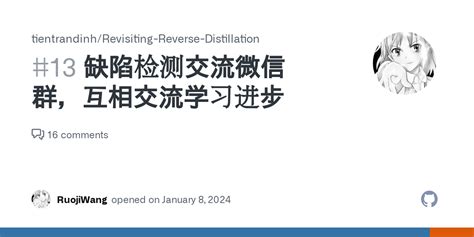 tientrandinh/Revisiting-Reverse-Distillation

#13 缺陷检测交流微信群，互相交流学习进步

16 comments

RuojiWang opened on January 8, 2024